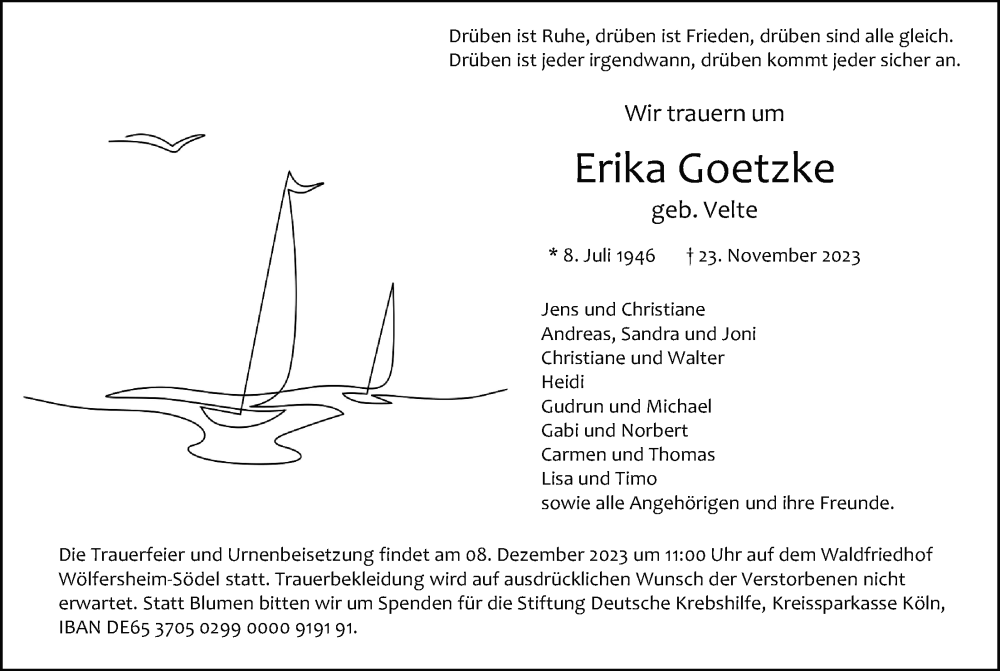 Drüben ist Ruhe, drüben ist Frieden, drüben sind alle gleich.
Drüben ist jeder irgendwann, drüben kommt jeder sicher an.

Wir trauern um

Erika Goetzke

geb. Velte

* 8. Juli 1946 † 23. November 2023

Jens und Christiane
Andreas, Sandra und Joni
Christiane und Walter
Heidi
Gudrun und Michael
Gabi und Norbert
Carmen und Thomas
Lisa und Timo
sowie alle Angehörigen und ihre Freunde.

Die Trauerfeier und Urnenbeisetzung findet am 08. Dezember 2023 um 11:00 Uhr auf dem Waldfriedhof Wölfersheim-Södel statt. Trauerbekleidung wird auf ausdrücklichen Wunsch der Verstorbenen nicht erwartet. Statt Blumen bitten wir um Spenden für die Stiftung Deutsche Krebshilfe, Kreissparkasse Köln, IBAN DE65 3705 0299 0000 9191 91.